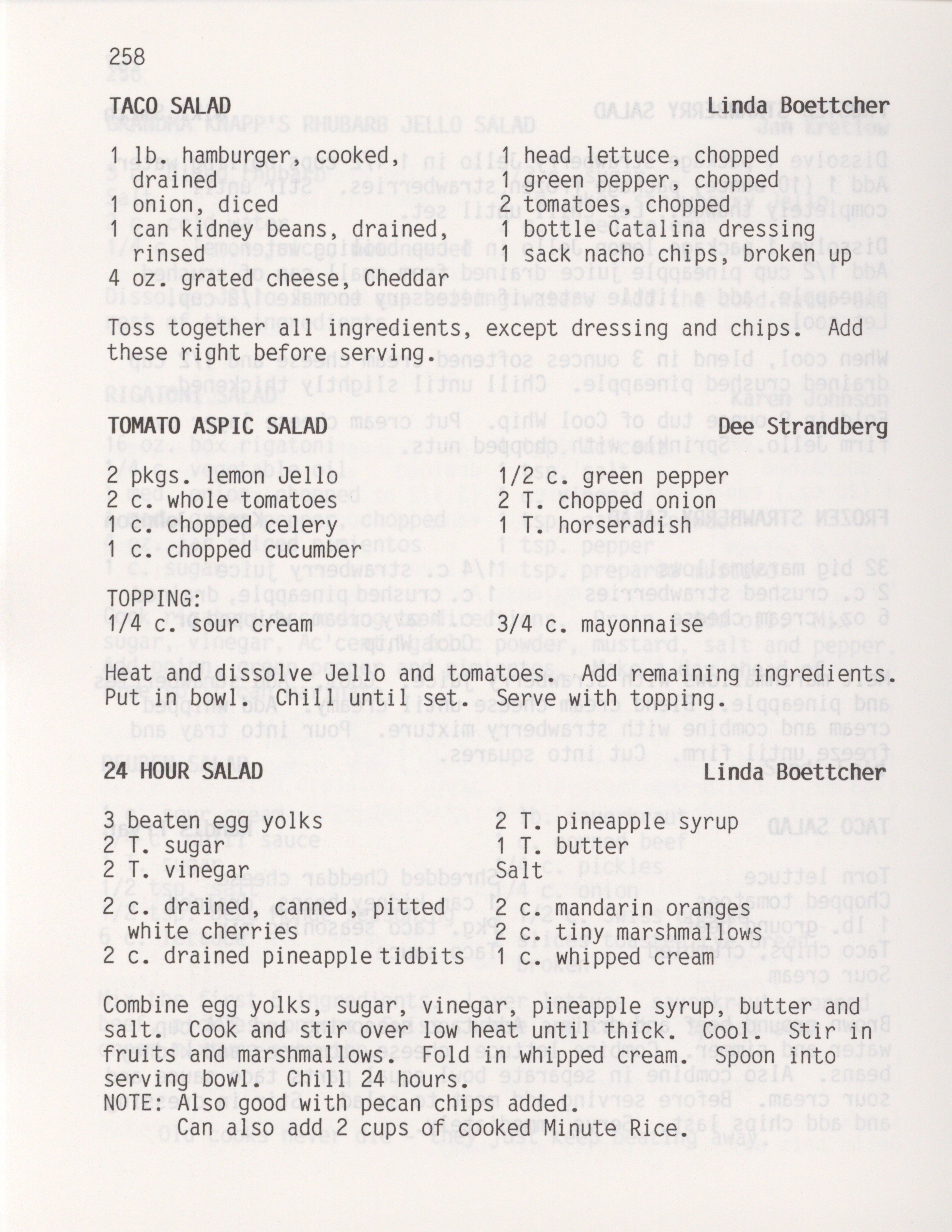 258

TACO SALAD Linda Boettcher

1 lb. hamburger, cooked, drained
1 onion, diced
1 can kidney beans, drained, rinsed
4 oz. grated cheese, Cheddar

1 head lettuce, chopped
1 green pepper, chopped
2 tomatoes, chopped
1 bottle Catalina dressing
1 sack nacho chips, broken up

Toss together all ingredients, except dressing and chips. Add these right before serving.

TOMATO ASPIC SALAD Dee Strandberg

2 pkgs. lemon Jello
2 c. whole tomatoes
1 c. chopped celery
1 c. chopped cucumber

1/2 c. green pepper
2 T. chopped onion
1 T. horseradish

TOPPING:
1/4 c. sour cream

3/4 c. mayonnaise

Heat and dissolve Jello and tomatoes. Add remaining ingredients. Put in bowl. Chill until set. Serve with topping.

24 HOUR SALAD Linda Boettcher

3 beaten egg yolks
2 T. sugar
2 T. vinegar
2 c. drained, canned, pitted white cherries
2 c. drained pineapple tidbits

2 T. pineapple syrup
1 T. butter
Salt
2 c. mandarin oranges
2 c. tiny marshmallows
1 c. whipped cream

Combine egg yolks, sugar, vinegar, pineapple syrup, butter and salt. Cook and stir over low heat until thick. Cool. Stir in fruits and marshmallows. Fold in whipped cream. Spoon into serving bowl. Chill 24 hours.
NOTE: Also good with pecan chips added.
Can also add 2 cups of cooked Minute Rice.